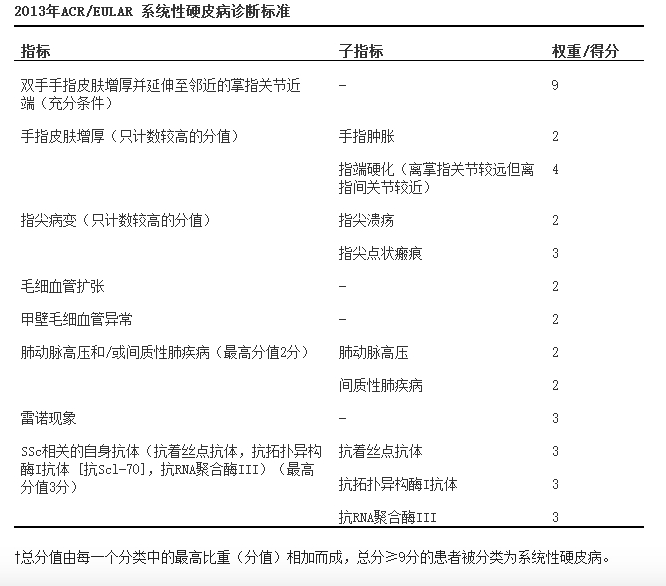 2013年ACR/EULAR 系统性硬皮病诊断标准

| 指标 | 子指标 | 权重/得分 |
|---|---|---|
| 双手手指皮肤增厚并延伸至邻近的掌指关节近端（充分条件） | – | 9 |
| 手指皮肤增厚（只计数较高的分值） | 手指肿胀 | 2 |
| | 指端硬化（离掌指关节较远但离指间关节较近） | 4 |
| 指尖病变（只计数较高的分值） | 指尖溃疡 | 2 |
| | 指尖点状瘢痕 | 3 |
| 毛细血管扩张 | – | 2 |
| 甲壁毛细血管异常 | – | 2 |
| 肺动脉高压和/或间质性肺疾病（最高分值2分） | 肺动脉高压 | 2 |
| | 间质性肺疾病 | 2 |
| 雷诺现象 | – | 3 |
| SSc相关的自身抗体（抗着丝点抗体，抗拓扑异构酶I抗体 [抗Scl-70]，抗RNA聚合酶III）（最高分值3分） | 抗着丝点抗体 | 3 |
| | 抗拓扑异构酶I抗体 | 3 |
| | 抗RNA聚合酶III | 3 |

†总分值由每一个分类中的最高比重（分值）相加而成，总分≥9分的患者被分类为系统性硬皮病。